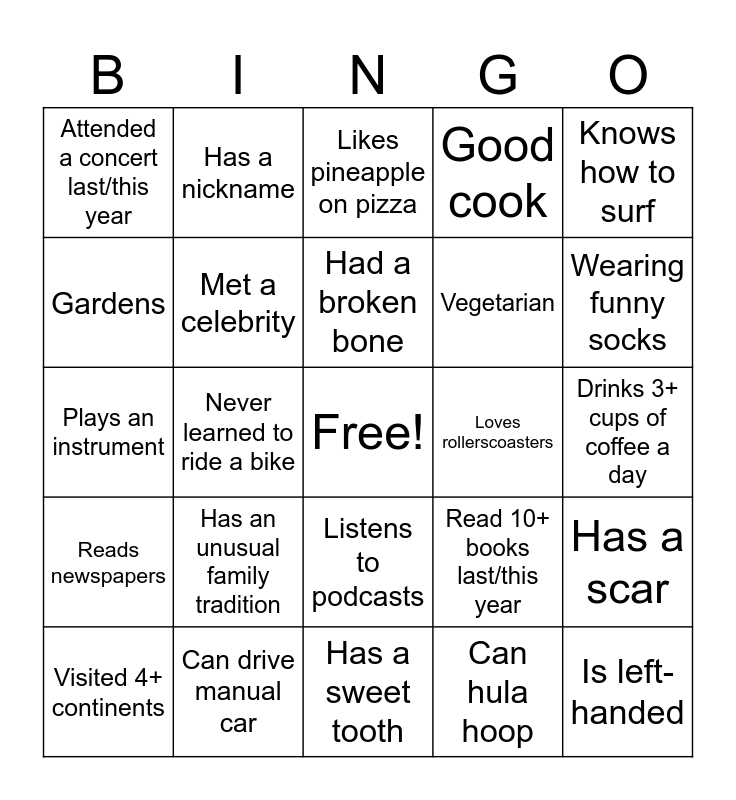 | B | I | N | G | O |
|---|---|---|---|---|
| Attended a concert last/this year | Has a nickname | Likes pineapple on pizza | Good cook | Knows how to surf |
| Gardens | Met a celebrity | Had a broken bone | Vegetarian | Wearing funny socks |
| Plays an instrument | Never learned to ride a bike | Free! | Loves rollerscoasters | Drinks 3+ cups of coffee a day |
| Reads newspapers | Has an unusual family tradition | Listens to podcasts | Read 10+ books last/this year | Has a scar |
| Visited 4+ continents | Can drive manual car | Has a sweet tooth | Can hula hoop | Is left-handed |